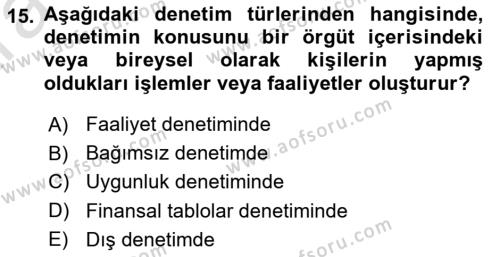 15. Aşağıdaki denetim türlerinden hangisinde, denetimin konusunu bir örgüt içerisindeki veya bireysel olarak kişilerin yapmış oldukları işlemler veya faaliyetler oluşturur?

A) Faaliyet denetiminde
B) Bağımsız denetimde
C) Uygunluk denetiminde
D) Finansal tablolar denetiminde
E) Dış denetimde

www.aofsoru.com